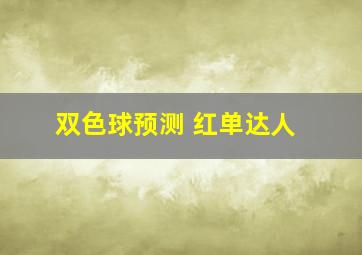 双色球预测 红单达人